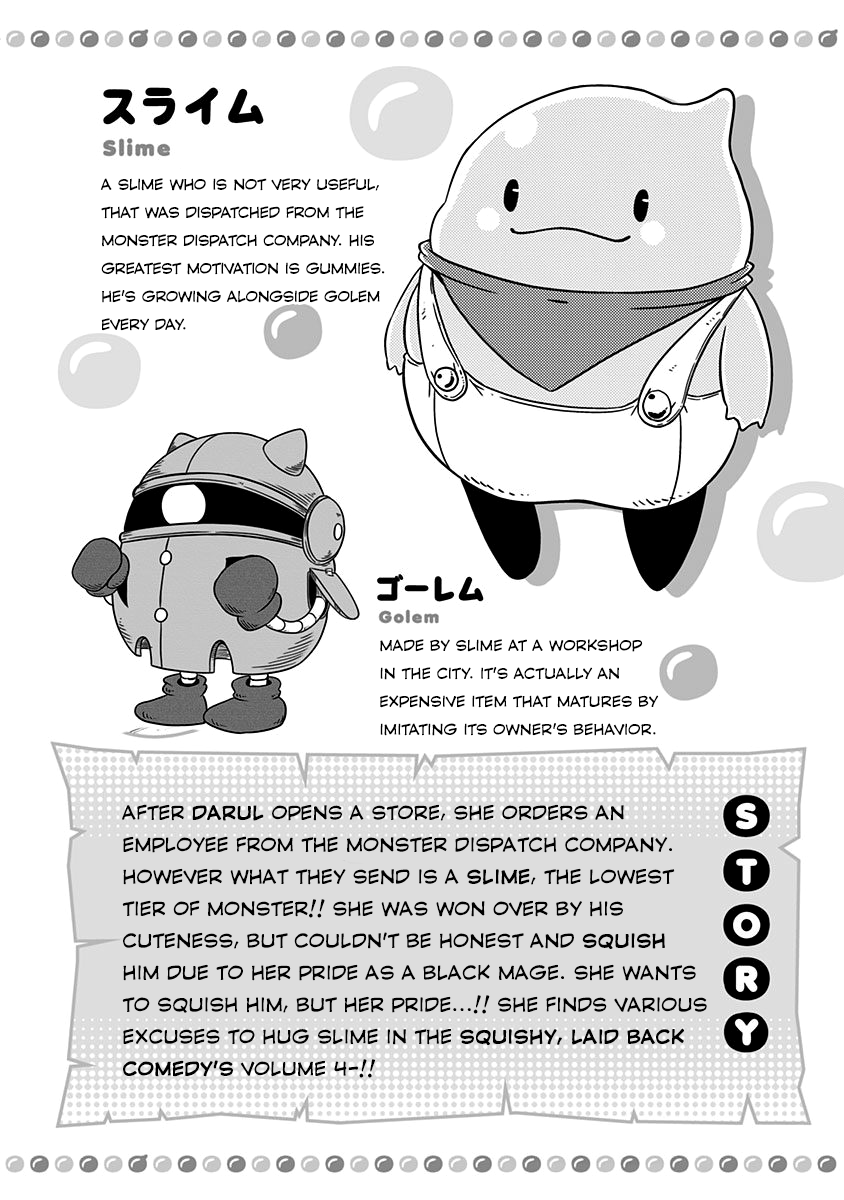 スライム
Slime

A SLIME WHO IS NOT VERY USEFUL, THAT WAS DISPATCHED FROM THE MONSTER DISPATCH COMPANY. HIS GREATEST MOTIVATION IS GUMMIES. HE'S GROWING ALONGSIDE GOLEM EVERY DAY.

ゴーレム
Golem

MADE BY SLIME AT A WORKSHOP IN THE CITY. IT'S ACTUALLY AN EXPENSIVE ITEM THAT MATURES BY IMITATING ITS OWNER'S BEHAVIOR.

AFTER DARUL OPENS A STORE, SHE ORDERS AN EMPLOYEE FROM THE MONSTER DISPATCH COMPANY. HOWEVER WHAT THEY SEND IS A SLIME, THE LOWEST TIER OF MONSTER!! SHE WAS WON OVER BY HIS CUTENESS, BUT COULDN'T BE HONEST AND SQUISH HIM DUE TO HER PRIDE AS A BLACK MAGE. SHE WANTS TO SQUISH HIM, BUT HER PRIDE...!! SHE FINDS VARIOUS EXCUSES TO HUG SLIME IN THE SQUISHY, LAID BACK COMEDY'S VOLUME 4-!!

STORY